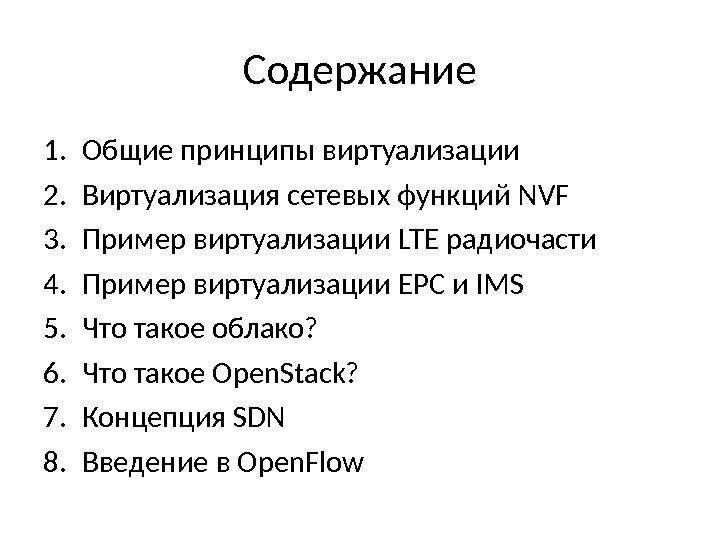 Содержание

1. Общие принципы виртуализации
2. Виртуализация сетевых функций NVF
3. Пример виртуализации LTE радиочасти
4. Пример виртуализации EPC и IMS
5. Что такое облако?
6. Что такое OpenStack?
7. Концепция SDN
8. Введение в OpenFlow